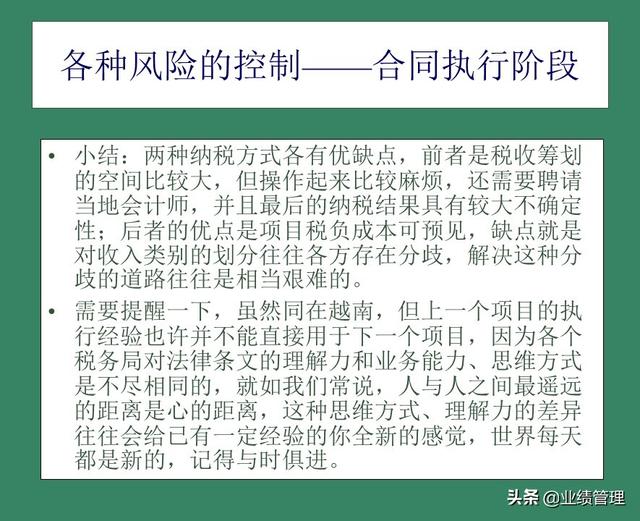 各种风险的控制——合同执行阶段

• 小结：两种纳税方式各有优缺点，前者是税收筹划的空间比较大，但操作起来比较麻烦，还需要聘请当地会计师，并且最后的纳税结果具有较大不确定性；后者的优点是项目税负成本可预见，缺点就是对收入类别的划分往往各方存在分歧，解决这种分歧的道路往往是相当艰难的。

• 需要提醒一下，虽然同在越南，但上一个项目的执行经验也许并不能直接用于下一个项目，因为各个税务局对法律条文的理解力和业务能力、思维方式是不尽相同的，就如我们常说，人与人之间最遥远的距离是心的距离，这种思维方式、理解力的差异往往会给已有一定经验的你全新的感觉，世界每天都是新的，记得与时俱进。

头条 @业绩管理